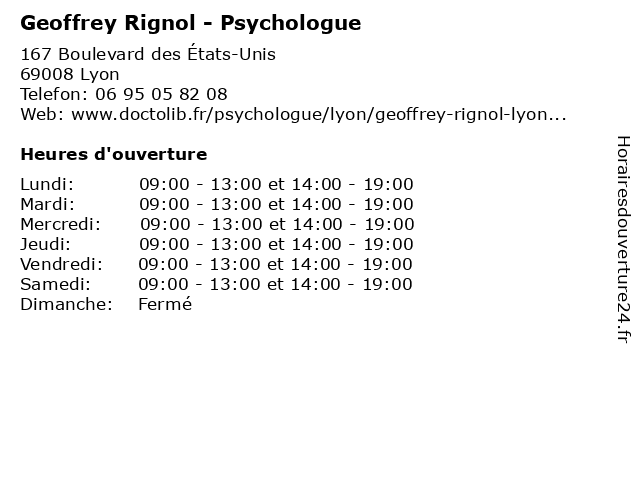 Geoffrey Rignol - Psychologue

167 Boulevard des États-Unis
69008 Lyon
Telefon: 06 95 05 82 08
Web: www.doctolib.fr/psychologue/lyon/geoffrey-rignol-lyon...

Heures d'ouverture

Lundi: 09:00 - 13:00 et 14:00 - 19:00
Mardi: 09:00 - 13:00 et 14:00 - 19:00
Mercredi: 09:00 - 13:00 et 14:00 - 19:00
Jeudi: 09:00 - 13:00 et 14:00 - 19:00
Vendredi: 09:00 - 13:00 et 14:00 - 19:00
Samedi: 09:00 - 13:00 et 14:00 - 19:00
Dimanche: Fermé

Horairesdouverture24.fr